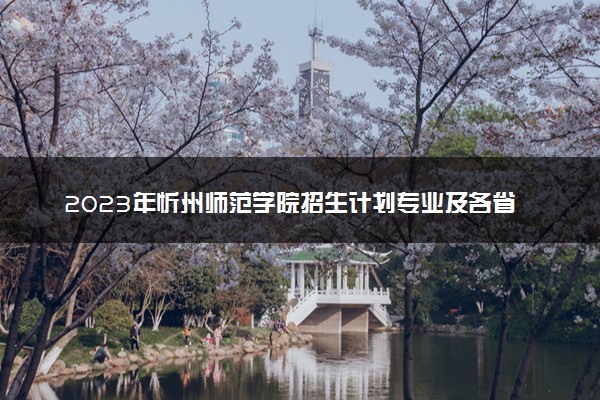 2023年忻州师范学院招生计划专业及各省